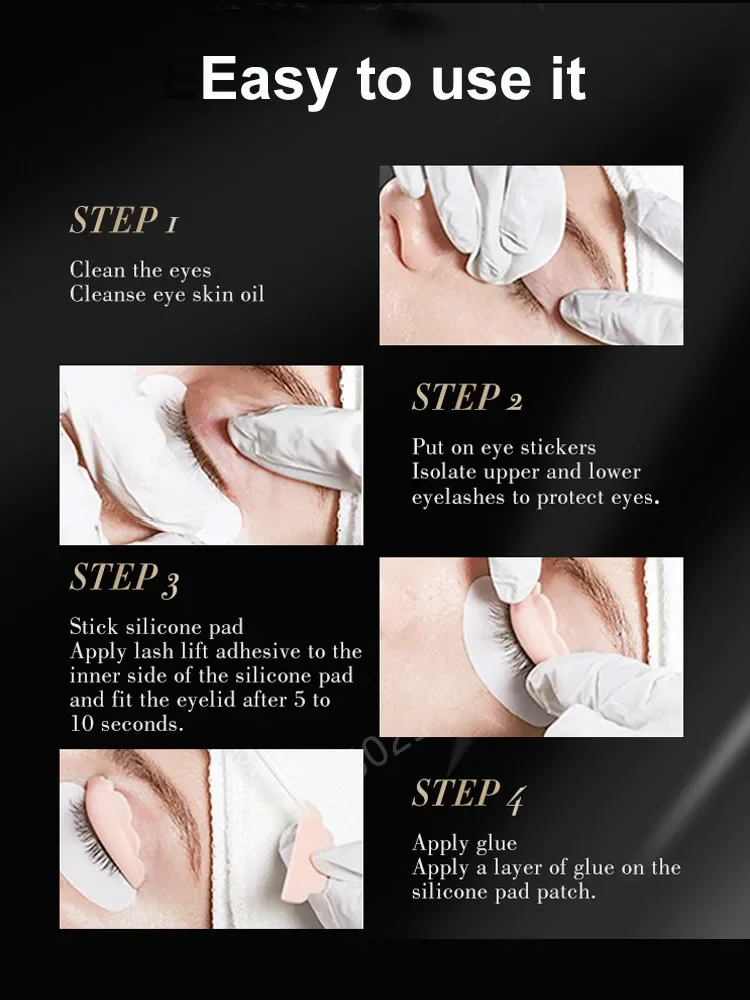 Easy to use it

STEP 1

Clean the eyes
Cleanse eye skin oil

STEP 2

Put on eye stickers
Isolate upper and lower eyelashes to protect eyes.

STEP 3

Stick silicone pad
Apply lash lift adhesive to the inner side of the silicone pad and fit the eyelid after 5 to 10 seconds.

STEP 4

Apply glue
Apply a layer of glue on the silicone pad patch.